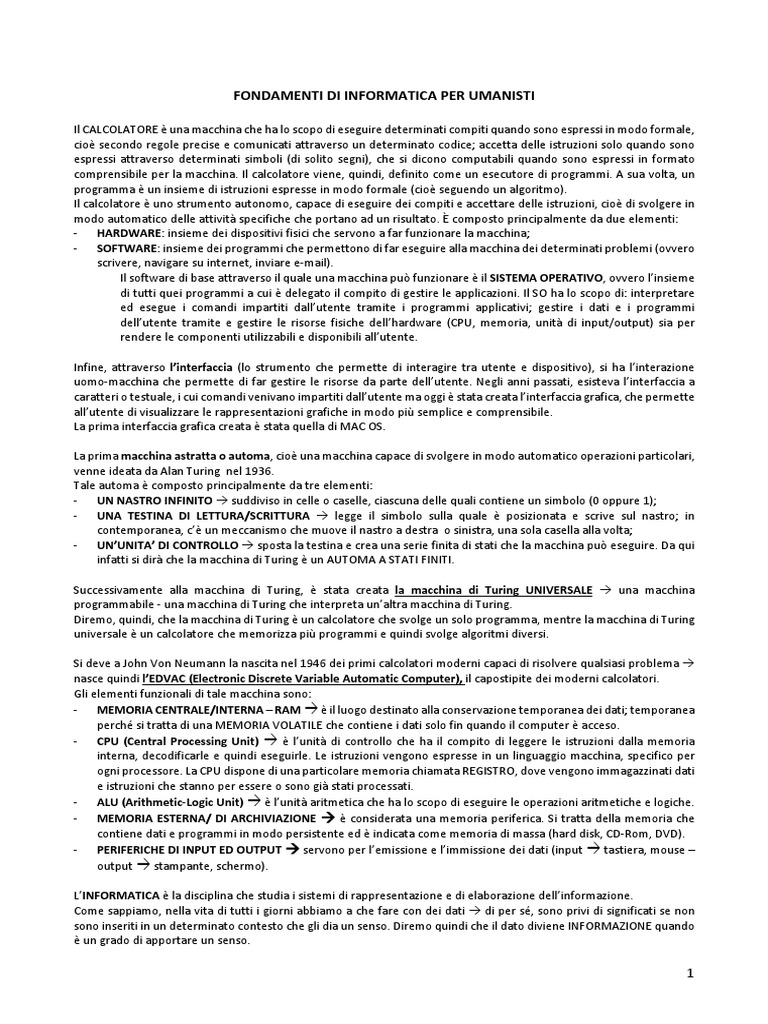 FONDAMENTI DI INFORMATICA PER UMANISTI

Il CALCOLATORE è una macchina che ha lo scopo di eseguire determinati compiti quando sono espressi in modo formale, cioè secondo regole precise e comunicati attraverso un determinato codice; accetta delle istruzioni solo quando sono espressi attraverso determinati simboli (di solito segni), che si dicono computabili quando sono espressi in formato comprensibile per la macchina. Il calcolatore viene, quindi, definito come un esecutore di programmi. A sua volta, un programma è un insieme di istruzioni espresse in modo formale (cioè seguendo un algoritmo).
Il calcolatore è uno strumento autonomo, capace di eseguire dei compiti e accettare delle istruzioni, cioè di svolgere in modo automatico delle attività specifiche che portano ad un risultato. È composto principalmente da due elementi:
- HARDWARE: insieme dei dispositivi fisici che servono a far funzionare la macchina;
- SOFTWARE: insieme dei programmi che permettono di far eseguire alla macchina dei determinati problemi (ovvero scrivere, navigare su internet, inviare e-mail).
Il software di base attraverso il quale una macchina può funzionare è il SISTEMA OPERATIVO, ovvero l'insieme di tutti quei programmi a cui è delegato il compito di gestire le applicazioni. Il SO ha lo scopo di: interpretare ed esegue i comandi impartiti dall'utente tramite i programmi applicativi; gestire i dati e i programmi dell'utente tramite e gestire le risorse fisiche dell'hardware (CPU, memoria, unità di input/output) sia per rendere le componenti utilizzabili e disponibili all'utente.

Infine, attraverso l'interfaccia (lo strumento che permette di interagire tra utente e dispositivo), si ha l'interazione uomo-macchina che permette di far gestire le risorse da parte dell'utente. Negli anni passati, esisteva l'interfaccia a caratteri o testuale, i cui comandi venivano impartiti dall'utente ma oggi è stata creata l'interfaccia grafica, che permette all'utente di visualizzare le rappresentazioni grafiche in modo più semplice e comprensibile.
La prima interfaccia grafica creata è stata quella di MAC OS.

La prima macchina astratta o automa, cioè una macchina capace di svolgere in modo automatico operazioni particolari, venne ideata da Alan Turing nel 1936.
Tale automa è composto principalmente da tre elementi:
- UN NASTRO INFINITO → suddiviso in celle o caselle, ciascuna delle quali contiene un simbolo (0 oppure 1);
- UNA TESTINA DI LETTURA/SCRITTURA → legge il simbolo sulla quale è posizionata e scrive sul nastro; in contemporanea, c'è un meccanismo che muove il nastro a destra o sinistra, una sola casella alla volta;
- UN'UNITA' DI CONTROLLO → sposta la testina e crea una serie finita di stati che la macchina può eseguire. Da qui infatti si dirà che la macchina di Turing è un AUTOMA A STATI FINITI.

Successivamente alla macchina di Turing, è stata creata la macchina di Turing UNIVERSALE → una macchina programmabile - una macchina di Turing che interpreta un'altra macchina di Turing.
Diremo, quindi, che la macchina di Turing è un calcolatore che svolge un solo programma, mentre la macchina di Turing universale è un calcolatore che memorizza più programmi e quindi svolge algoritmi diversi.

Si deve a John Von Neumann la nascita nel 1946 dei primi calcolatori moderni capaci di risolvere qualsiasi problema → nasce quindi l'EDVAC (Electronic Discrete Variable Automatic Computer), il capostipite dei moderni calcolatori.
Gli elementi funzionali di tale macchina sono:
- MEMORIA CENTRALE/INTERNA – RAM → è il luogo destinato alla conservazione temporanea dei dati; temporanea perché si tratta di una MEMORIA VOLATILE che contiene i dati solo fin quando il computer è acceso.
- CPU (Central Processing Unit) → è l'unità di controllo che ha il compito di leggere le istruzioni dalla memoria interna, decodificarle e quindi eseguirle. Le istruzioni vengono espresse in un linguaggio macchina, specifico per ogni processore. La CPU dispone di una particolare memoria chiamata REGISTRO, dove vengono immagazzinati dati e istruzioni che stanno per essere o sono già stati processati.
- ALU (Arithmetic-Logic Unit) → è l'unità aritmetica che ha lo scopo di eseguire le operazioni aritmetiche e logiche.
- MEMORIA ESTERNA/ DI ARCHIVIAZIONE → è considerata una memoria periferica. Si tratta della memoria che contiene dati e programmi in modo persistente ed è indicata come memoria di massa (hard disk, CD-Rom, DVD).
- PERIFERICHE DI INPUT ED OUTPUT → servono per l'emissione e l'immissione dei dati (input → tastiera, mouse – output → stampante, schermo).

L'INFORMATICA è la disciplina che studia i sistemi di rappresentazione e di elaborazione dell'informazione.
Come sappiamo, nella vita di tutti i giorni abbiamo a che fare con dei dati → di per sé, sono privi di significati se non sono inseriti in un determinato contesto che gli dia un senso. Diremo quindi che il dato diviene INFORMAZIONE quando è un grado di apportare un senso.

1